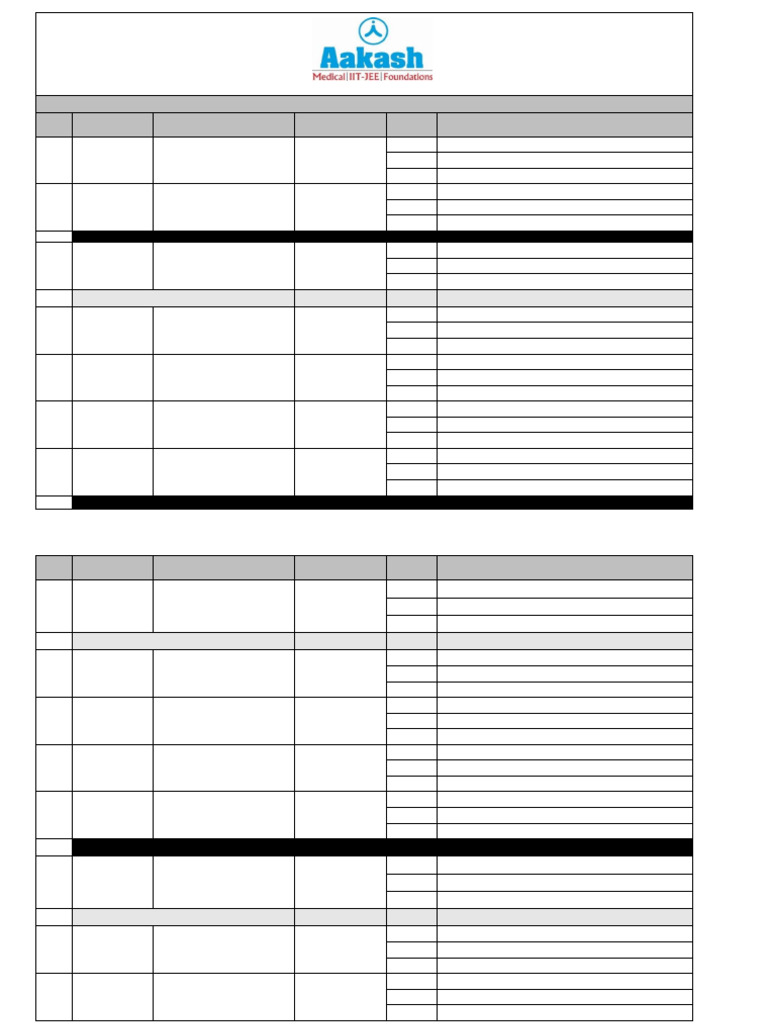 Aakash
Medical | IIT-JEE | Foundations